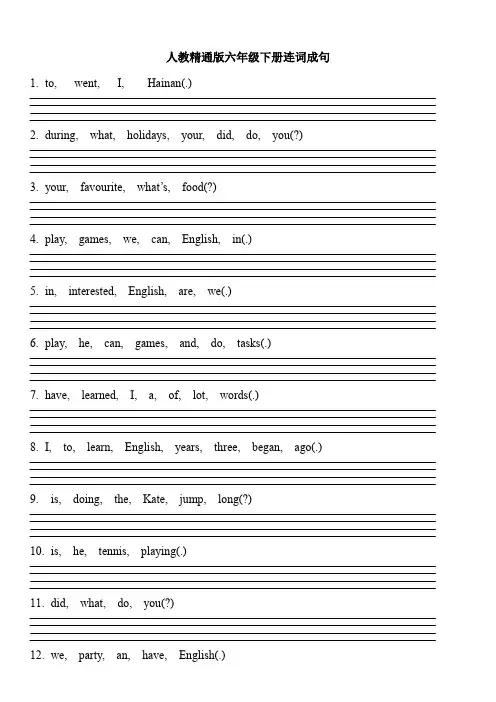 人教精通版六年级下册连词成句

1. to, went, I, Hainan(.)

2. during, what, holidays, your, did, do, you(?)

3. your, favourite, what's, food(?)

4. play, games, we, can, English, in(.)

5. in, interested, English, are, we(.)

6. play, he, can, games, and, do, tasks(.)

7. have, learned, I, a, of, lot, words(.)

8. I, to, learn, English, years, three, began, ago(.)

9. is, doing, the, Kate, jump, long(?)

10. is, he, tennis, playing(.)

11. did, what, do, you(?)

12. we, party, an, have, English(.)